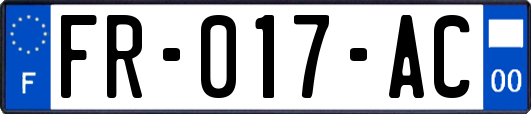 F
FR-017-AC
00